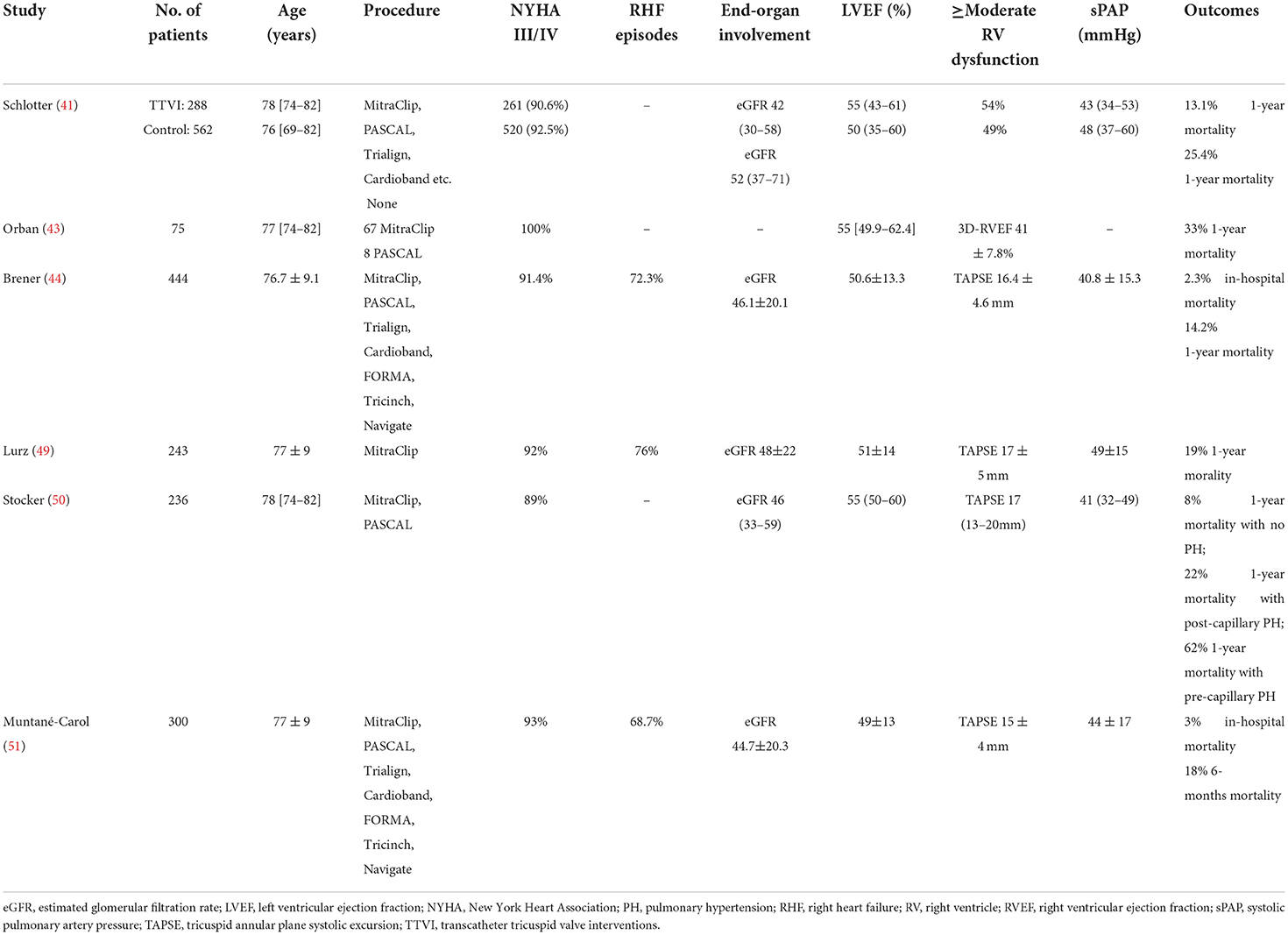 | Study | No. of patients | Age (years) | Procedure | NYHA III/IV | RHF episodes | End-organ involvement | LVEF (%) | ≥Moderate RV dysfunction | sPAP (mmHg) | Outcomes |
|---|---|---|---|---|---|---|---|---|---|---|
| Schlotter (41) | TTVI: 288 Control: 562 | 78 [74–82] 76 [69–82] | MitraClip, PASCAL, Trialign, Cardioband etc. None | 261 (90.6%) 520 (92.5%) | – | eGFR 42 (30–58) eGFR 52 (37–71) | 55 (43–61) 50 (35–60) | 54% 49% | 43 (34–53) 48 (37–60) | 13.1% 1-year mortality 25.4% 1-year mortality |
| Orban (43) | 75 | 77 [74–82] | 67 MitraClip 8 PASCAL | 100% | – | – | 55 [49.9–62.4] | 3D-RVEF 41 ± 7.8% | – | 33% 1-year mortality |
| Brener (44) | 444 | 76.7 ± 9.1 | MitraClip, PASCAL, Trialign, Cardioband, FORMA, Tricinch, Navigate | 91.4% | 72.3% | eGFR 46.1±20.1 | 50.6±13.3 | TAPSE 16.4 ± 4.6 mm | 40.8 ± 15.3 | 2.3% in-hospital mortality 14.2% 1-year mortality |
| Lurz (49) | 243 | 77 ± 9 | MitraClip | 92% | 76% | eGFR 48±22 | 51±14 | TAPSE 17 ± 5 mm | 49±15 | 19% 1-year morality |
| Stocker (50) | 236 | 78 [74–82] | MitraClip, PASCAL | 89% | – | eGFR 46 (33–59) | 55 (50–60) | TAPSE 17 (13–20mm) | 41 (32–49) | 8% 1-year mortality with no PH; 22% 1-year mortality with post-capillary PH; 62% 1-year mortality with pre-capillary PH |
| Muntané-Carol (51) | 300 | 77 ± 9 | MitraClip, PASCAL, Trialign, Cardioband, FORMA, Tricinch, Navigate | 93% | 68.7% | eGFR 44.7±20.3 | 49±13 | TAPSE 15 ± 4 mm | 44 ± 17 | 3% in-hospital mortality 18% 6-months mortality |

eGFR, estimated glomerular filtration rate; LVEF, left ventricular ejection fraction; NYHA, New York Heart Association; PH, pulmonary hypertension; RHF, right heart failure; RV, right ventricle; RVEF, right ventricular ejection fraction; sPAP, systolic pulmonary artery pressure; TAPSE, tricuspid annular plane systolic excursion; TTVI, transcatheter tricuspid valve interventions.